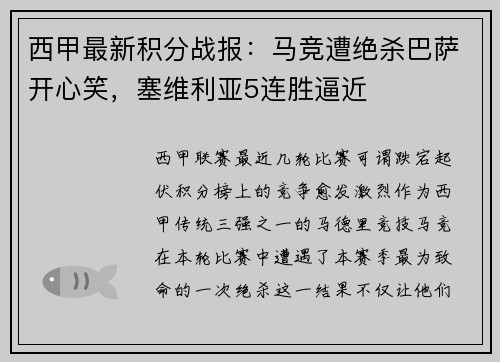 西甲最新积分战报：马竞遭绝杀巴萨开心笑，塞维利亚5连胜逼近

西甲联赛最近几轮比赛可谓跌宕起伏积分榜上的竞争愈发激烈作为西甲传统三强之一的马德里竞技马竞在本轮比赛中遭遇了本赛季最为致命的一次绝杀这一结果不仅让他们